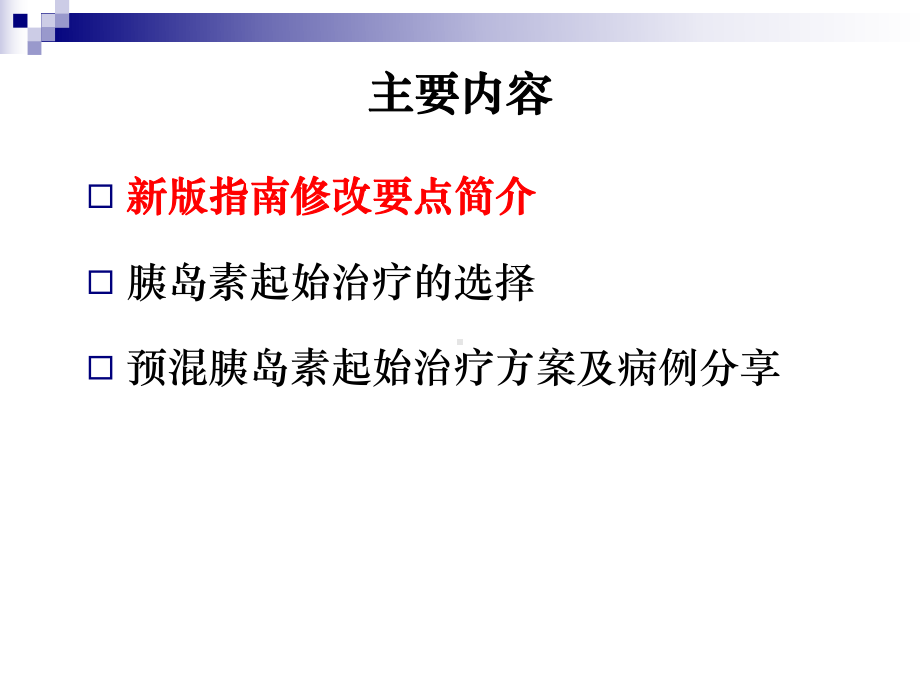 主要内容

□ 新版指南修改要点简介

□ 胰岛素起始治疗的选择

□ 预混胰岛素起始治疗方案及病例分享